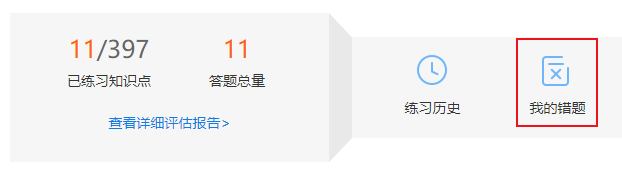 11/397
已练习知识点

11
答题总量

查看详细评估报告>

练习历史

我的错题